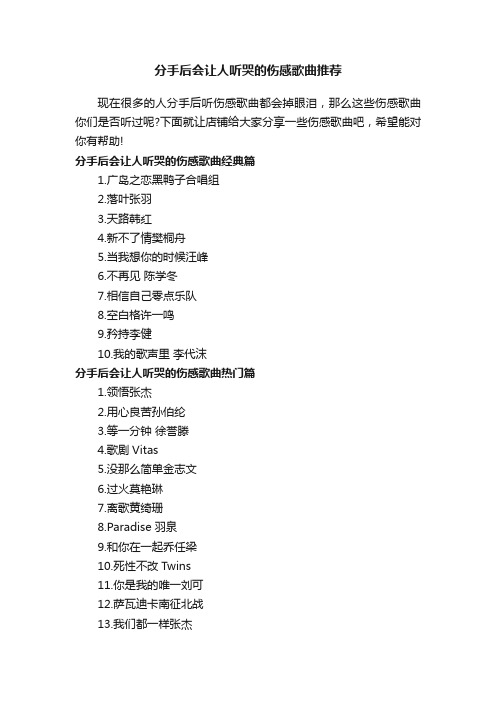 分手后会让人听哭的伤感歌曲推荐

现在很多的人分手后听伤感歌曲都会掉眼泪，那么这些伤感歌曲你们是否听过呢?下面就让店铺给大家分享一些伤感歌曲吧，希望能对你有帮助!

分手后会让人听哭的伤感歌曲经典篇

1.广岛之恋黑鸭子合唱组

2.落叶张羽

3.天路韩红

4.新不了情樊桐舟

5.当我想你的时候汪峰

6.不再见 陈学冬

7.相信自己零点乐队

8.空白格许一鸣

9.矜持李健

10.我的歌声里 李代沫

分手后会让人听哭的伤感歌曲热门篇

1.领悟张杰

2.用心良苦孙伯纶

3.等一分钟 徐誉滕

4.歌剧 Vitas

5.没那么简单金志文

6.过火莫艳琳

7.离歌黄绮珊

8.Paradise 羽泉

9.和你在一起乔任梁

10.死性不改 Twins

11.你是我的唯一刘可

12.萨瓦迪卡南征北战

13.我们都一样张杰